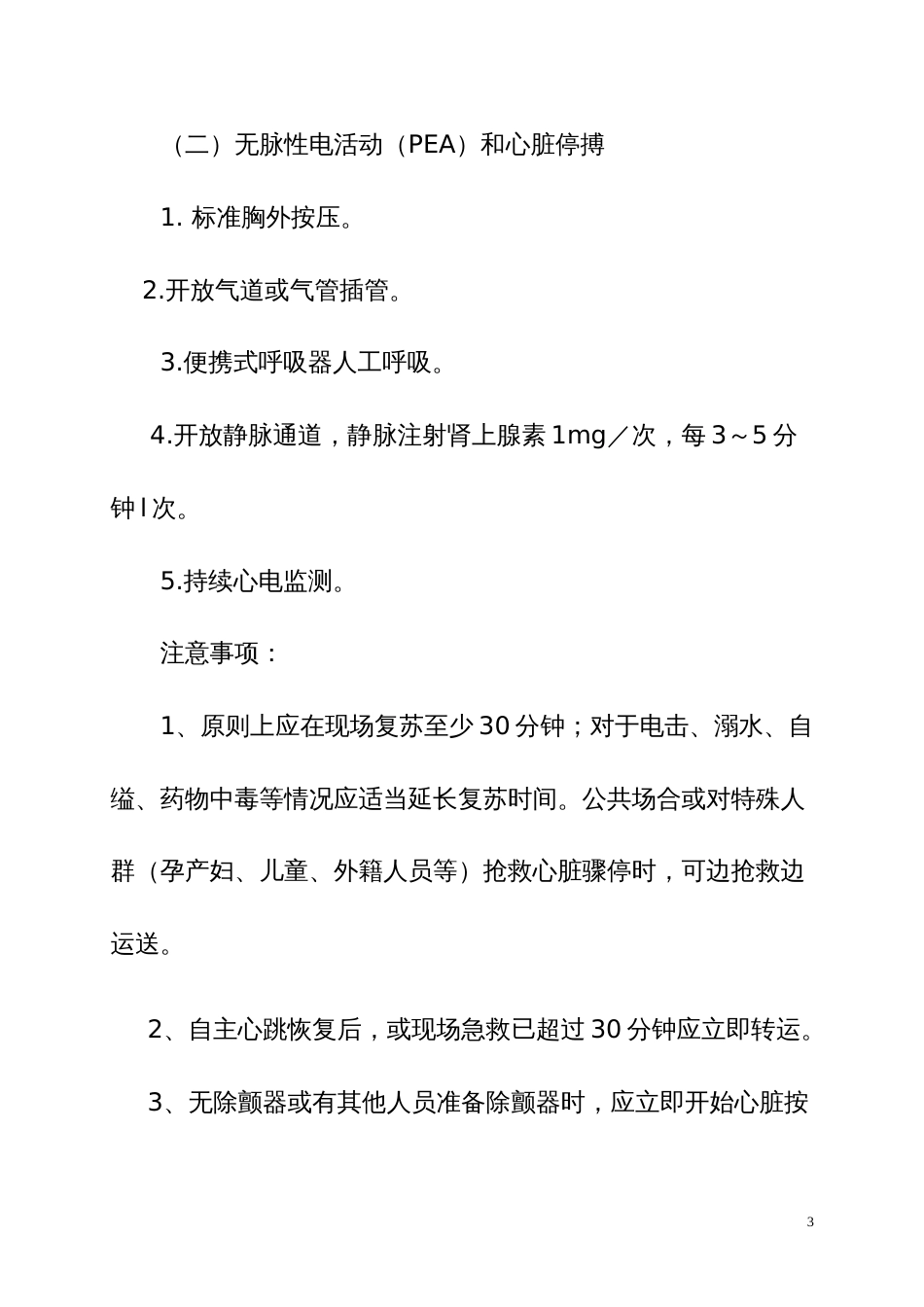 （二）无脉性电活动（PEA）和心脏停搏

1. 标准胸外按压。

2.开放气道或气管插管。

3.便携式呼吸器人工呼吸。

4.开放静脉通道，静脉注射肾上腺素 1mg／次，每 3～5 分钟 l 次。

5.持续心电监测。

注意事项：

1、原则上应在现场复苏至少 30 分钟；对于电击、溺水、自缢、药物中毒等情况应适当延长复苏时间。公共场合或对特殊人群（孕产妇、儿童、外籍人员等）抢救心脏骤停时，可边抢救边运送。

2、自主心跳恢复后，或现场急救已超过 30 分钟应立即转运。

3、无除颤器或有其他人员准备除颤器时，应立即开始心脏按

3